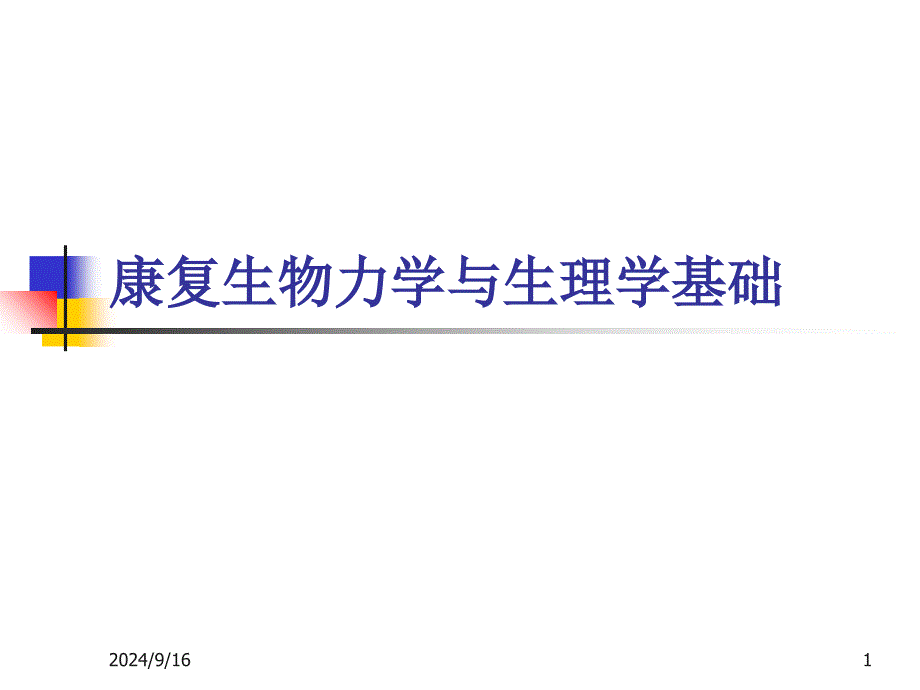 康复生物力学与生理学基础

2024/9/16

1